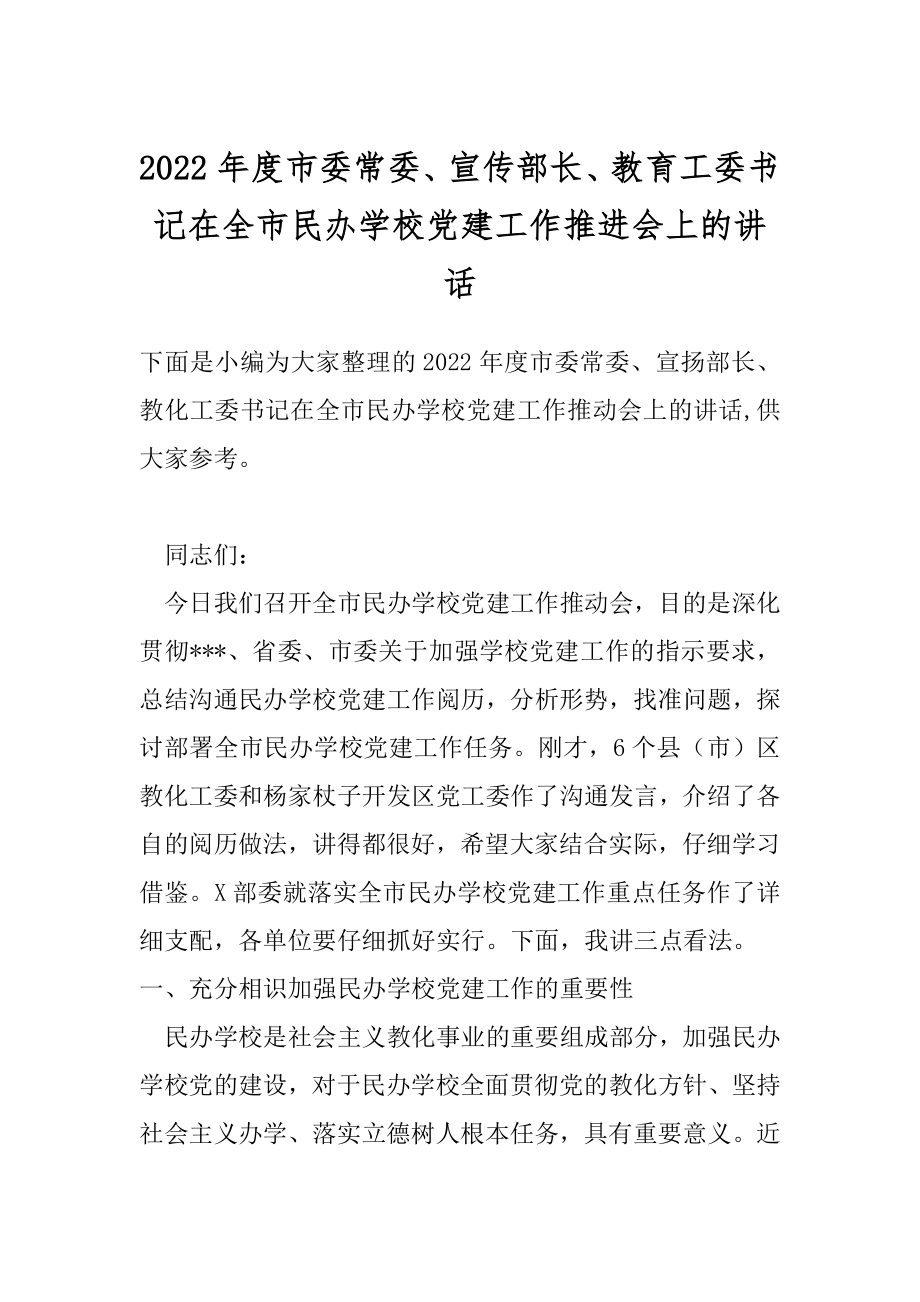 2022年度市委常委、宣传部长、教育工委书记在全市民办学校党建工作推进会上的讲话

下面是小编为大家整理的2022年度市委常委、宣扬部长、教化工委书记在全市民办学校党建工作推动会上的讲话,供大家参考。

同志们：

今日我们召开全市民办学校党建工作推动会，目的是深化贯彻***、省委、市委关于加强学校党建工作的指示要求，总结沟通民办学校党建工作阅历，分析形势，找准问题，探讨部署全市民办学校党建工作任务。刚才，6个县（市）区教化工委和杨家杖子开发区党工委作了沟通发言，介绍了各自的阅历做法，讲得都很好，希望大家结合实际，仔细学习借鉴。X部委就落实全市民办学校党建工作重点任务作了详细支配，各单位要仔细抓好实行。下面，我讲三点看法。

一、充分相识加强民办学校党建工作的重要性

民办学校是社会主义教化事业的重要组成部分，加强民办学校党的建设，对于民办学校全面贯彻党的教化方针、坚持社会主义办学、落实立德树人根本任务，具有重要意义。近